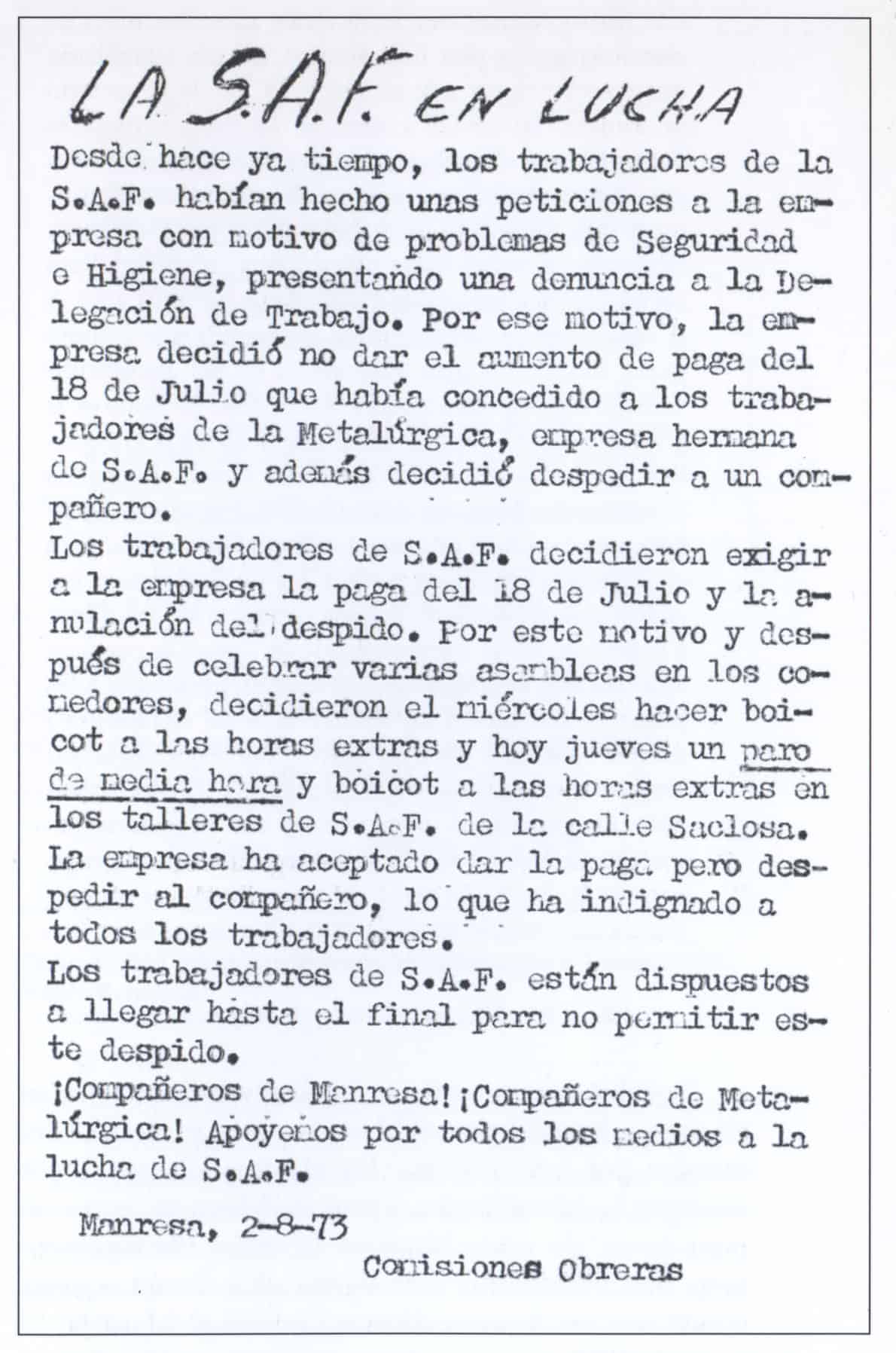 LA S.A.F. EN LUCHA

Desde hace ya tiempo, los trabajadores de la S.A.F. habían hecho unas peticiones a la empresa con motivo de problemas de Seguridad e Higiene, presentando una denuncia a la Delegación de Trabajo. Por ese motivo, la empresa decidió no dar el aumento de paga del 18 de Julio que había concedido a los trabajadores de la Metalúrgica, empresa hermana de S.A.F. y además decidió despedir a un compañero.
Los trabajadores de S.A.F. decidieron exigir a la empresa la paga del 18 de Julio y la anulación del despido. Por este motivo y después de celebrar varias asambleas en los comedores, decidieron el miércoles hacer boicot a las horas extras y hoy jueves un paro de media hora y boicot a las horas extras en los talleres de S.A.F. de la calle Saclosa.
La empresa ha aceptado dar la paga pero despedir al compañero, lo que ha indignado a todos los trabajadores.
Los trabajadores de S.A.F. están dispuestos a llegar hasta el final para no permitir este despido.
¡Compañeros de Manresa! ¡Compañeros de Metalúrgica! Apoyemos por todos los medios a la lucha de S.A.F.

Manresa, 2-8-73

Comisiones Obreras